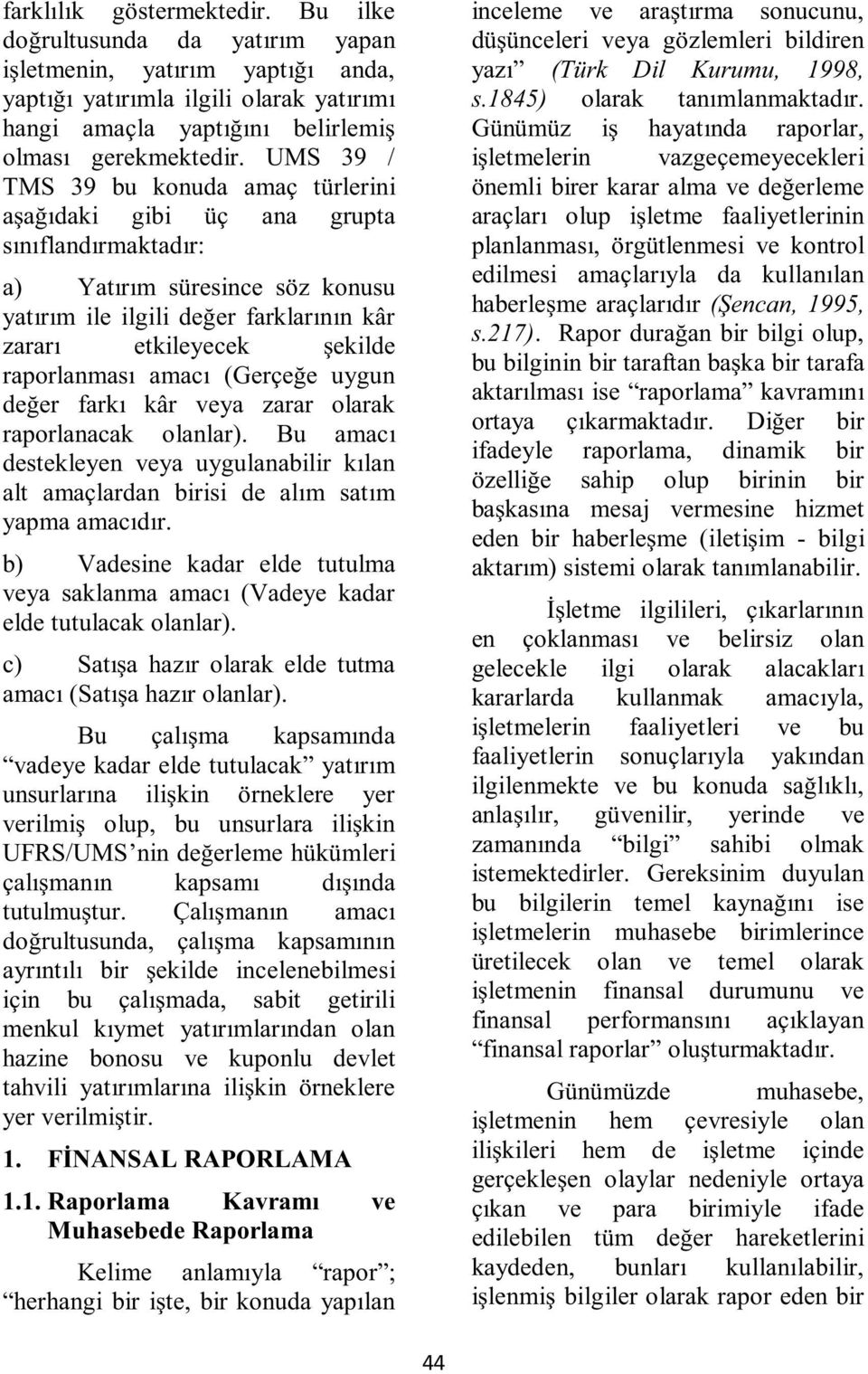 farklılık göstermektedir. Bu ilke doğrultusunda da yatırım yapan işletmenin, yatırım yaptığı anda, yaptığı yatırımla ilgili olarak yatırımı hangi amaçla yaptığını belirlemiş olması gerekmektedir. UMS 39 / TMS 39 bu konuda amaç türlerini aşağıdaki gibi üç ana grupta sınıflandırmaktadır:

a) Yatırım süresince söz konusu yatırım ile ilgili değer farklarının kâr zararı etkileyecek şekilde raporlanması amacı (Gerçeğe uygun değer farkı kâr veya zarar olarak raporlanacak olanlar). Bu amacı destekleyen veya uygulanabilir kılan alt amaçlardan birisi de alım satım yapma amacıdır.

b) Vadesine kadar elde tutulma veya saklanma amacı (Vadeye kadar elde tutulacak olanlar).

c) Satışa hazır olarak elde tutma amacı (Satışa hazır olanlar).

Bu çalışma kapsamında “vadeye kadar elde tutulacak” yatırım unsurlarına ilişkin örneklere yer verilmiş olup, bu unsurlara ilişkin UFRS/UMS’nin değerleme hükümleri çalışmanın kapsamı dışında tutulmuştur. Çalışmanın amacı doğrultusunda, çalışma kapsamının ayrıntılı bir şekilde incelenebilmesi için bu çalışmada, sabit getirili menkul kıymet yatırımlarından olan hazine bonosu ve kuponlu devlet tahvili yatırımlarına ilişkin örneklere yer verilmiştir.

1. FİNANSAL RAPORLAMA

1.1. Raporlama Kavramı ve Muhasebede Raporlama

Kelime anlamıyla “rapor”; “herhangi bir işte, bir konuda yapılan inceleme ve araştırma sonucunu, düşünceleri veya gözlemleri bildiren yazı” (Türk Dil Kurumu, 1998, s.1845) olarak tanımlanmaktadır. Günümüz iş hayatında raporlar, işletmelerin vazgeçemeyecekleri önemli birer karar alma ve değerleme araçları olup işletme faaliyetlerinin planlanması, örgütlenmesi ve kontrol edilmesi amaçlarıyla da kullanılan haberleşme araçlarıdır (Şencan, 1995, s.217). Rapor durağan bir bilgi olup, bu bilginin bir taraftan başka bir tarafa aktarılması ise “raporlama” kavramını ortaya çıkarmaktadır. Diğer bir ifadeyle raporlama, dinamik bir özelliğe sahip olup birinin bir başkasına mesaj vermesine hizmet eden bir haberleşme (iletişim - bilgi aktarım) sistemi olarak tanımlanabilir.

İşletme ilgilileri, çıkarlarının en çoklanması ve belirsiz olan gelecekle ilgi olarak alacakları kararlarda kullanmak amacıyla, işletmelerin faaliyetleri ve bu faaliyetlerin sonuçlarıyla yakından ilgilenmekte ve bu konuda sağlıklı, anlaşılır, güvenilir, yerinde ve zamanında “bilgi” sahibi olmak istemektedirler. Gereksinim duyulan bu bilgilerin temel kaynağını ise işletmelerin muhasebe birimlerince üretilecek olan ve temel olarak işletmenin finansal durumunu ve finansal performansını açıklayan “finansal raporlar” oluşturmaktadır.

Günümüzde muhasebe, işletmenin hem çevresiyle olan ilişkileri hem de işletme içinde gerçekleşen olaylar nedeniyle ortaya çıkan ve para birimiyle ifade edilebilen tüm değer hareketlerini kaydeden, bunları kullanılabilir, işlenmiş bilgiler olarak rapor eden bir

44